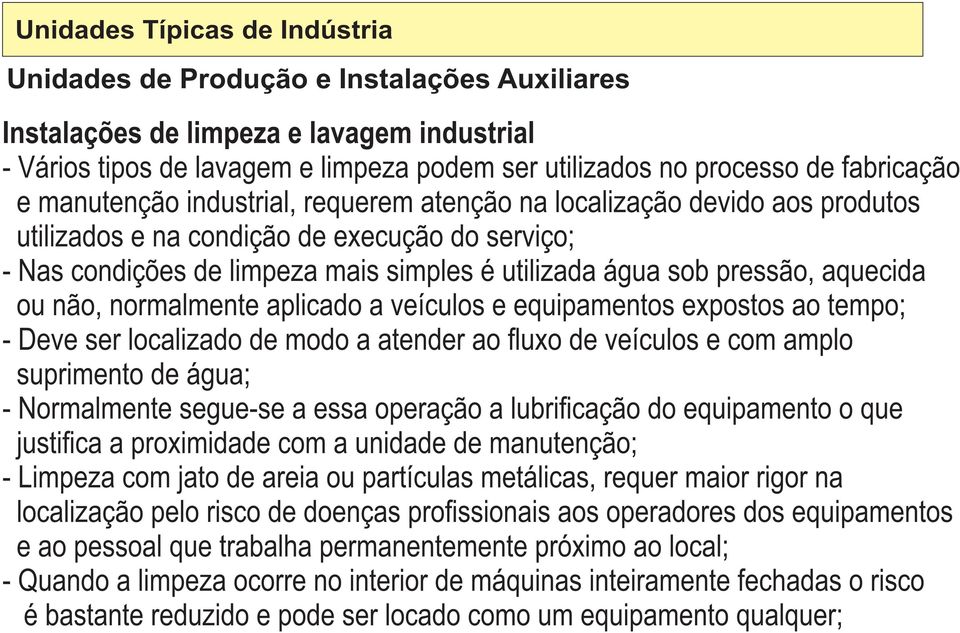 Unidades Típicas de Indústria

Unidades de Produção e Instalações Auxiliares

Instalações de limpeza e lavagem industrial

- Vários tipos de lavagem e limpeza podem ser utilizados no processo de fabricação e manutenção industrial, requerem atenção na localização devido aos produtos utilizados e na condição de execução do serviço;
- Nas condições de limpeza mais simples é utilizada água sob pressão, aquecida ou não, normalmente aplicado a veículos e equipamentos expostos ao tempo;
- Deve ser localizado de modo a atender ao fluxo de veículos e com amplo suprimento de água;
- Normalmente segue-se a essa operação a lubrificação do equipamento o que justifica a proximidade com a unidade de manutenção;
- Limpeza com jato de areia ou partículas metálicas, requer maior rigor na localização pelo risco de doenças profissionais aos operadores dos equipamentos e ao pessoal que trabalha permanentemente próximo ao local;
- Quando a limpeza ocorre no interior de máquinas inteiramente fechadas o risco é bastante reduzido e pode ser locado como um equipamento qualquer;